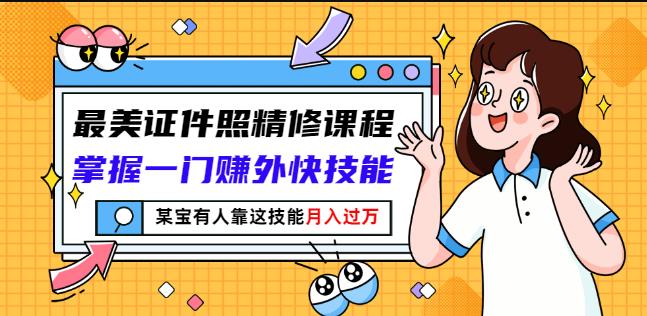 最美证件照精修课程
掌握一门赚外快技能
某宝有人靠这技能月入过万